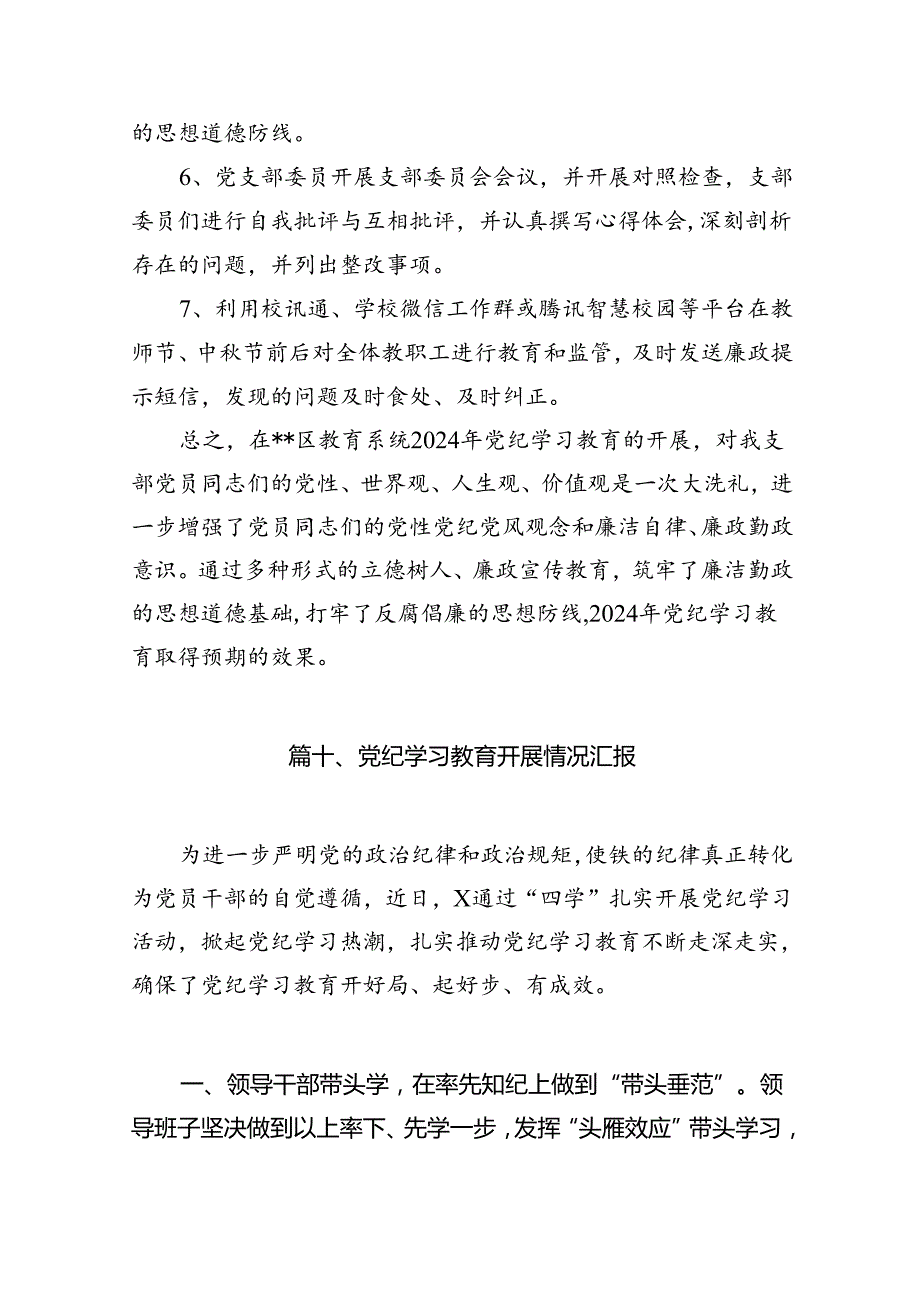 的思想道德防线。

6、党支部委员开展支部委员会会议，并开展对照检查，支部委员们进行自我批评与互相批评，并认真撰写心得体会，深刻剖析存在的问题，并列出整改事项。

7、利用校讯通、学校微信工作群或腾讯智慧校园等平台在教师节、中秋节前后对全体教职工进行教育和监管，及时发送廉政提示短信，发现的问题及时食处、及时纠正。

总之，在**区教育系统2024年党纪学习教育的开展，对我支部党员同志们的党性、世界观、人生观、价值观是一次大洗礼，进一步增强了党员同志们的党性党纪党风观念和廉洁自律、廉政勤政意识。通过多种形式的立德树人、廉政宣传教育，筑牢了廉洁勤政的思想道德基础，打牢了反腐倡廉的思想防线，2024年党纪学习教育取得预期的效果。

篇十、党纪学习教育开展情况汇报

为进一步严明党的政治纪律和政治规矩，使铁的纪律真正转化为党员干部的自觉遵循，近日，X通过“四学”扎实开展党纪学习活动，掀起党纪学习热潮，扎实推动党纪学习教育不断走深走实，确保了党纪学习教育开好局、起好步、有成效。

一、领导干部带头学，在率先知纪上做到“带头垂范”。领导班子坚决做到以上率下、先学一步，发挥“头雁效应”带头学习，